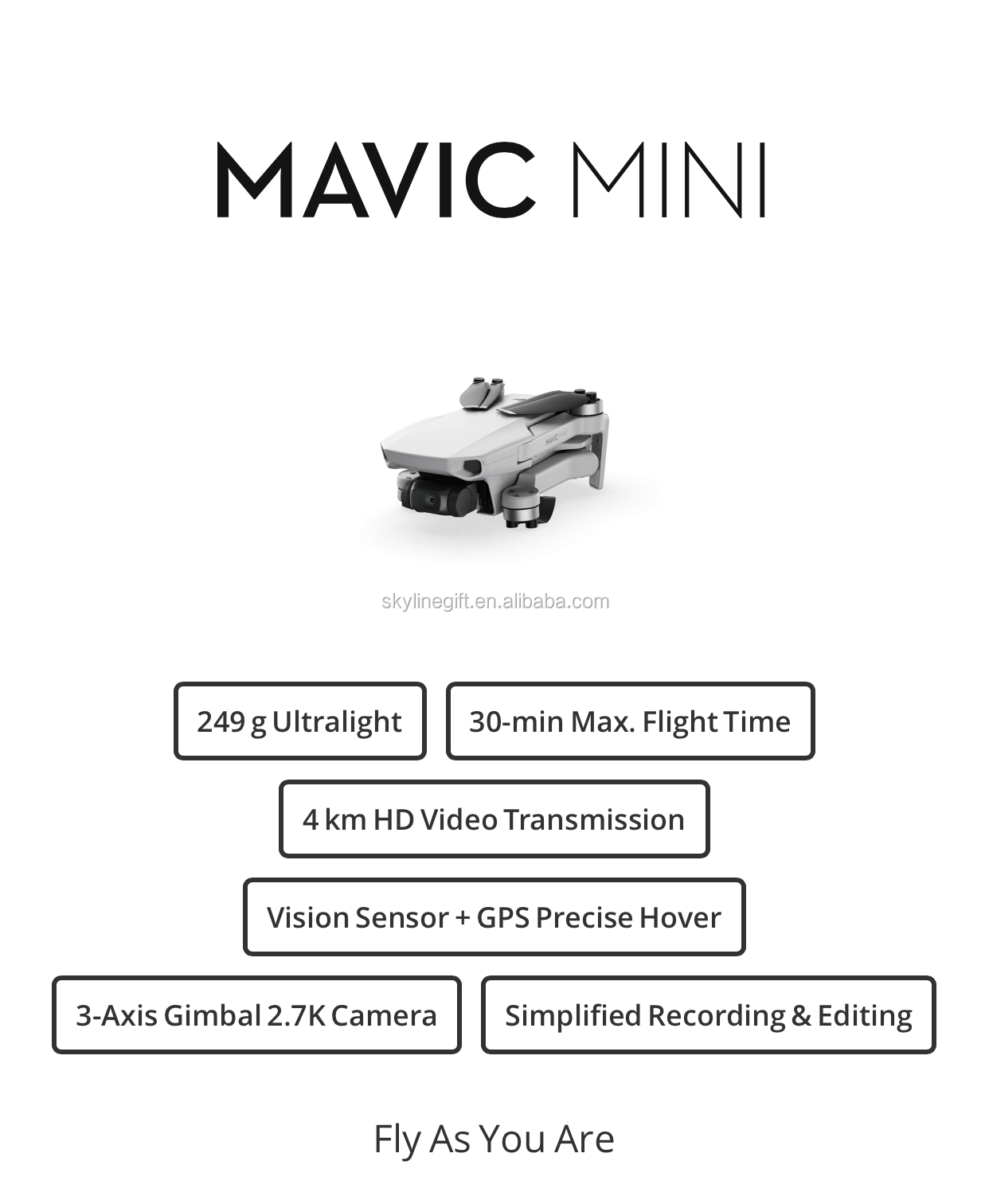 MAVIC MINI

MAVIC MINI

skylinegift.en.alibaba.com

249 g Ultralight

30-min Max. Flight Time

4 km HD Video Transmission

Vision Sensor + GPS Precise Hover

3-Axis Gimbal 2.7K Camera

Simplified Recording & Editing

Fly As You Are